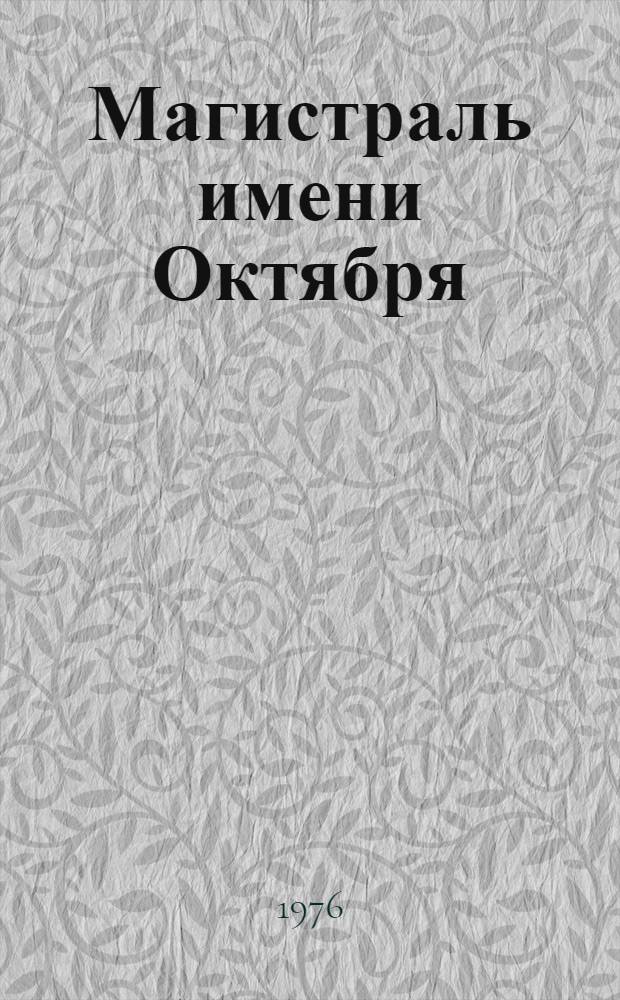 Магистраль имени Октября

1976